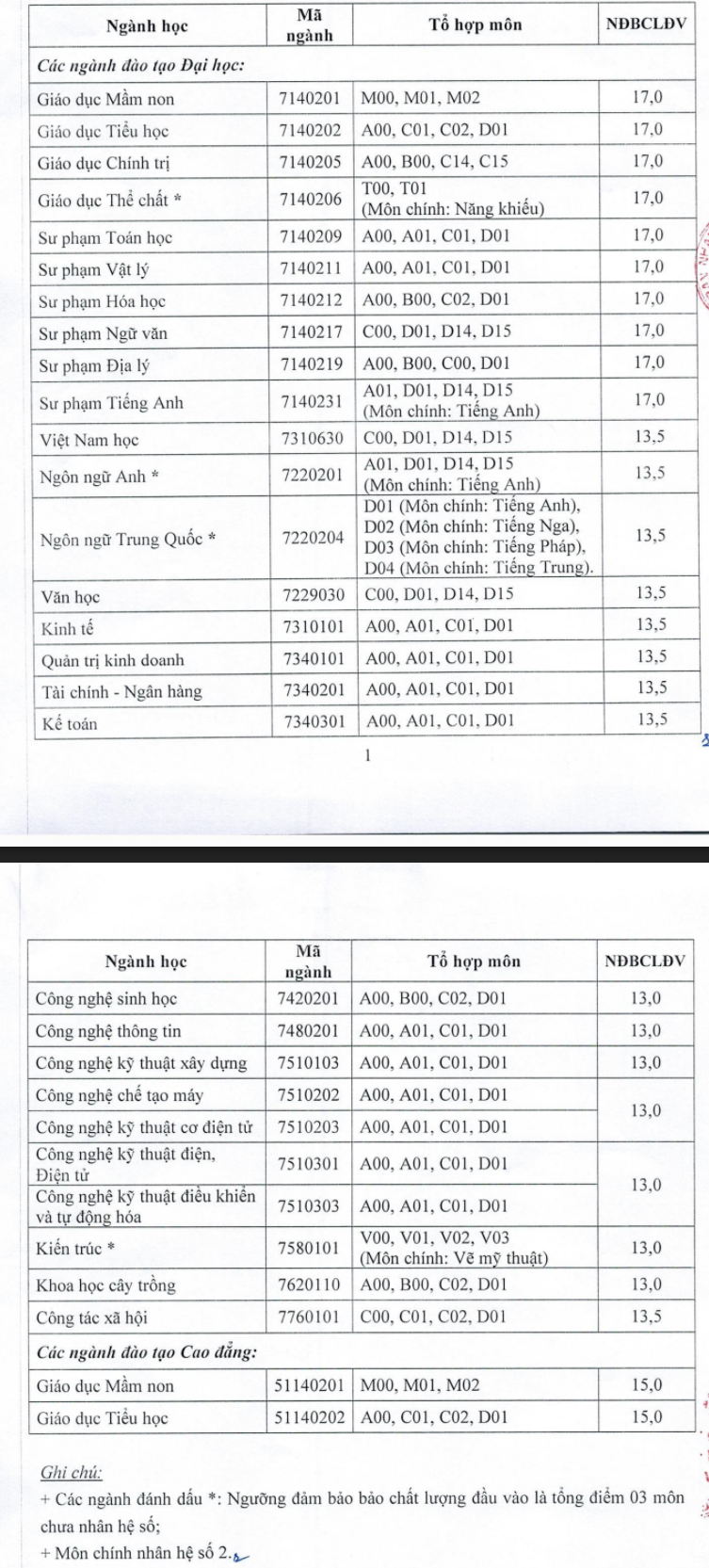 | Ngành học | Mã ngành | Tổ hợp môn | NĐBCLĐV |
|---|---|---|---|
| Các ngành đào tạo Đại học: | | | |
| Giáo dục Mầm non | 7140201 | M00, M01, M02 | 17,0 |
| Giáo dục Tiểu học | 7140202 | A00, C01, C02, D01 | 17,0 |
| Giáo dục Chính trị | 7140205 | A00, B00, C14, C15 | 17,0 |
| Giáo dục Thể chất * | 7140206 | T00, T01 (Môn chính: Năng khiếu) | 17,0 |
| Sư phạm Toán học | 7140209 | A00, A01, C01, D01 | 17,0 |
| Sư phạm Vật lý | 7140211 | A00, A01, C01, D01 | 17,0 |
| Sư phạm Hóa học | 7140212 | A00, B00, C02, D01 | 17,0 |
| Sư phạm Ngữ văn | 7140217 | C00, D01, D14, D15 | 17,0 |
| Sư phạm Địa lý | 7140219 | A00, B00, C00, D01 | 17,0 |
| Sư phạm Tiếng Anh | 7140231 | A01, D01, D14, D15 (Môn chính: Tiếng Anh) | 17,0 |
| Việt Nam học | 7310630 | C00, D01, D14, D15 | 13,5 |
| Ngôn ngữ Anh * | 7220201 | A01, D01, D14, D15 (Môn chính: Tiếng Anh) | 13,5 |
| Ngôn ngữ Trung Quốc * | 7220204 | D01 (Môn chính: Tiếng Anh), D02 (Môn chính: Tiếng Nga), D03 (Môn chính: Tiếng Pháp), D04 (Môn chính: Tiếng Trung). | 13,5 |
| Văn học | 7229030 | C00, D01, D14, D15 | 13,5 |
| Kinh tế | 7310101 | A00, A01, C01, D01 | 13,5 |
| Quản trị kinh doanh | 7340101 | A00, A01, C01, D01 | 13,5 |
| Tài chính - Ngân hàng | 7340201 | A00, A01, C01, D01 | 13,5 |
| Kế toán | 7340301 | A00, A01, C01, D01 | 13,5 |

1

| Ngành học | Mã ngành | Tổ hợp môn | NĐBCLĐV |
|---|---|---|---|
| Công nghệ sinh học | 7420201 | A00, B00, C02, D01 | 13,0 |
| Công nghệ thông tin | 7480201 | A00, A01, C01, D01 | 13,0 |
| Công nghệ kỹ thuật xây dựng | 7510103 | A00, A01, C01, D01 | 13,0 |
| Công nghệ chế tạo máy | 7510202 | A00, A01, C01, D01 | 13,0 |
| Công nghệ kỹ thuật cơ điện tử | 7510203 | A00, A01, C01, D01 | |
| Công nghệ kỹ thuật điện, Điện tử | 7510301 | A00, A01, C01, D01 | 13,0 |
| Công nghệ kỹ thuật điều khiển và tự động hóa | 7510303 | A00, A01, C01, D01 | |
| Kiến trúc * | 7580101 | V00, V01, V02, V03 (Môn chính: Vẽ mỹ thuật) | 13,0 |
| Khoa học cây trồng | 7620110 | A00, B00, C02, D01 | 13,0 |
| Công tác xã hội | 7760101 | C00, C01, C02, D01 | 13,5 |
| Các ngành đào tạo Cao đẳng: | | | |
| Giáo dục Mầm non | 51140201 | M00, M01, M02 | 15,0 |
| Giáo dục Tiểu học | 51140202 | A00, C01, C02, D01 | 15,0 |

Ghi chú:
+ Các ngành đánh dấu *: Ngưỡng đảm bảo bảo chất lượng đầu vào là tổng điểm 03 môn chưa nhân hệ số;
+ Môn chính nhân hệ số 2.